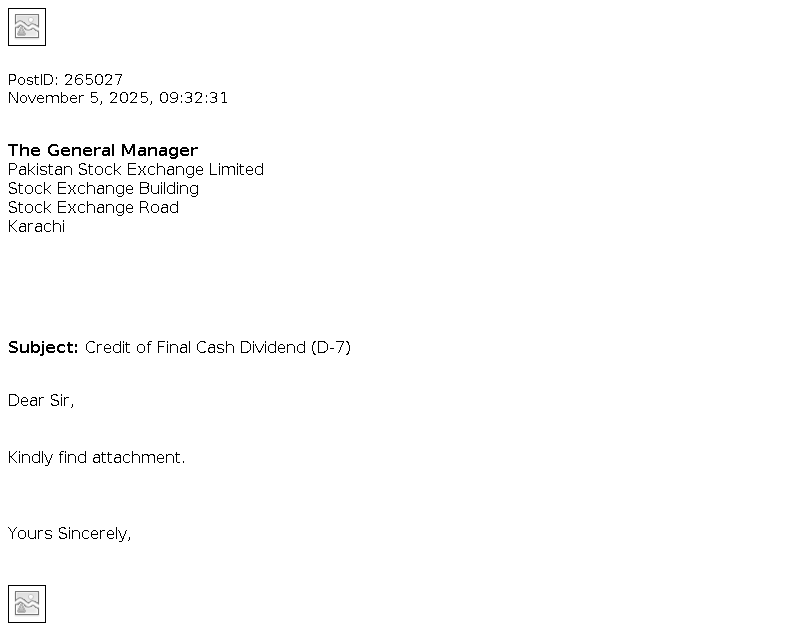 PostID: 265027
November 5, 2025, 09:32:31

The General Manager
Pakistan Stock Exchange Limited
Stock Exchange Building
Stock Exchange Road
Karachi

Subject: Credit of Final Cash Dividend (D-7)

Dear Sir,

Kindly find attachment.

Yours Sincerely,